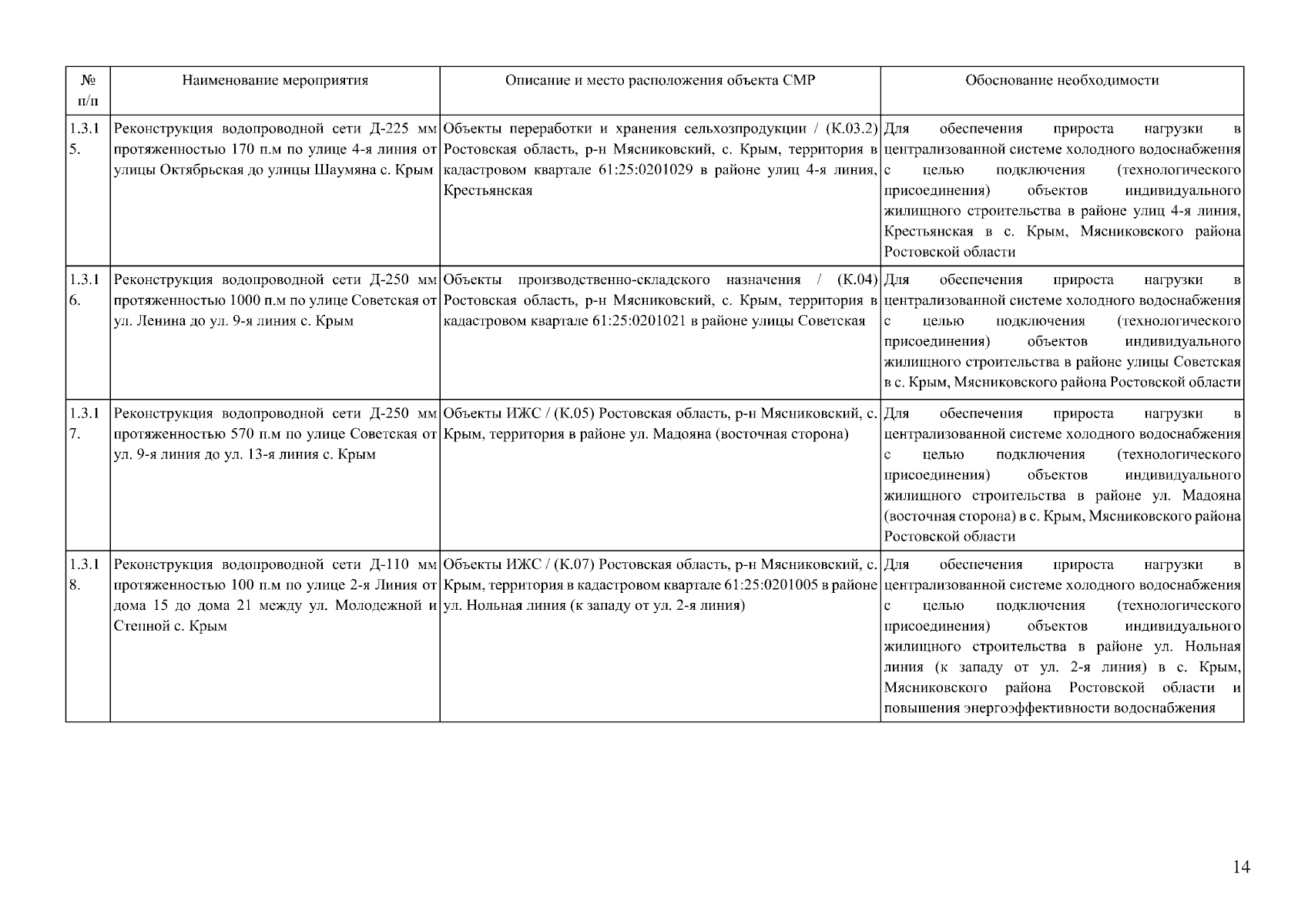 | № п/п | Наименование мероприятия | Описание и место расположения объекта СМР | Обоснование необходимости |
|---|---|---|---|
| 1.3.15. | Реконструкция водопроводной сети Д-225 мм протяженностью 170 п.м по улице 4-я линия от улицы Октябрьская до улицы Шаумяна с. Крым | Объекты переработки и хранения сельхозпродукции / (К.03.2) Ростовская область, р-н Мясниковский, с. Крым, территория в кадастровом квартале 61:25:0201029 в районе улиц 4-я линия, Крестьянская | Для обеспечения прироста нагрузки в централизованной системе холодного водоснабжения с целью подключения (технологического присоединения) объектов индивидуального жилищного строительства в районе улиц 4-я линия, Крестьянская в с. Крым, Мясниковского района Ростовской области |
| 1.3.16. | Реконструкция водопроводной сети Д-250 мм протяженностью 1000 п.м по улице Советская от ул. Ленина до ул. 9-я линия с. Крым | Объекты производственно-складского назначения / (К.04) Ростовская область, р-н Мясниковский, с. Крым, территория в кадастровом квартале 61:25:0201021 в районе улицы Советская | Для обеспечения прироста нагрузки в централизованной системе холодного водоснабжения с целью подключения (технологического присоединения) объектов индивидуального жилищного строительства в районе улицы Советская в с. Крым, Мясниковского района Ростовской области |
| 1.3.17. | Реконструкция водопроводной сети Д-250 мм протяженностью 570 п.м по улице Советская от ул. 9-я линия до ул. 13-я линия с. Крым | Объекты ИЖС / (К.05) Ростовская область, р-н Мясниковский, с. Крым, территория в районе ул. Мадояна (восточная сторона) | Для обеспечения прироста нагрузки в централизованной системе холодного водоснабжения с целью подключения (технологического присоединения) объектов индивидуального жилищного строительства в районе ул. Мадояна (восточная сторона) в с. Крым, Мясниковского района Ростовской области |
| 1.3.18. | Реконструкция водопроводной сети Д-110 мм протяженностью 100 п.м по улице 2-я Линия от дома 15 до дома 21 между ул. Молодежной и Степной с. Крым | Объекты ИЖС / (К.07) Ростовская область, р-н Мясниковский, с. Крым, территория в кадастровом квартале 61:25:0201005 в районе ул. Нольная линия (к западу от ул. 2-я линия) | Для обеспечения прироста нагрузки в централизованной системе холодного водоснабжения с целью подключения (технологического присоединения) объектов индивидуального жилищного строительства в районе ул. Нольная линия (к западу от ул. 2-я линия) в с. Крым, Мясниковского района Ростовской области и повышения энергоэффективности водоснабжения |

14